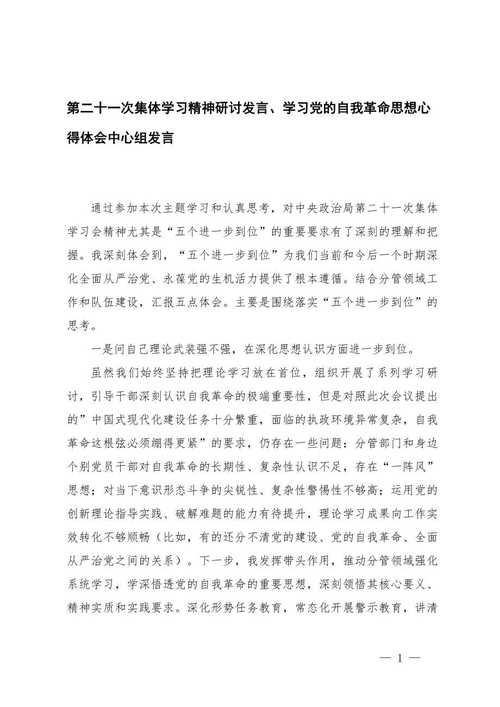 第二十一次集体学习精神研讨发言、学习党的自我革命思想心得体会中心组发言

通过参加本次主题学习和认真思考，对中央政治局第二十一次集体学习会精神尤其是“五个进一步到位”的重要要求有了深刻的理解和把握。我深刻体会到，“五个进一步到位”为我们当前和今后一个时期深化全面从严治党、永葆党的生机活力提供了根本遵循。结合分管领域工作和队伍建设，汇报五点体会。主要是围绕落实“五个进一步到位”的思考。

一是问自己理论武装强不强，在深化思想认识方面进一步到位。

虽然我们始终坚持把理论学习放在首位，组织开展了系列学习研讨，引导干部深刻认识自我革命的极端重要性，但是对照此次会议提出的”中国式现代化建设任务十分繁重，面临的执政环境异常复杂，自我革命这根弦必须绷得更紧”的要求，仍存在一些问题：分管部门和身边个别党员干部对自我革命的长期性、复杂性认识不足，存在“一阵风”思想；对当下意识形态斗争的尖锐性、复杂性警惕性不够高；运用党的创新理论指导实践、破解难题的能力有待提升，理论学习成果向工作实效转化不够顺畅（比如，有的还分不清党的建设、党的自我革命、全面从严治党之间的关系）。下一步，我发挥带头作用，推动分管领域强化系统学习，学深悟透党的自我革命的重要思想，深刻领悟其核心要义、精神实质和实践要求。深化形势任务教育，常态化开展警示教育，讲清

— 1 —